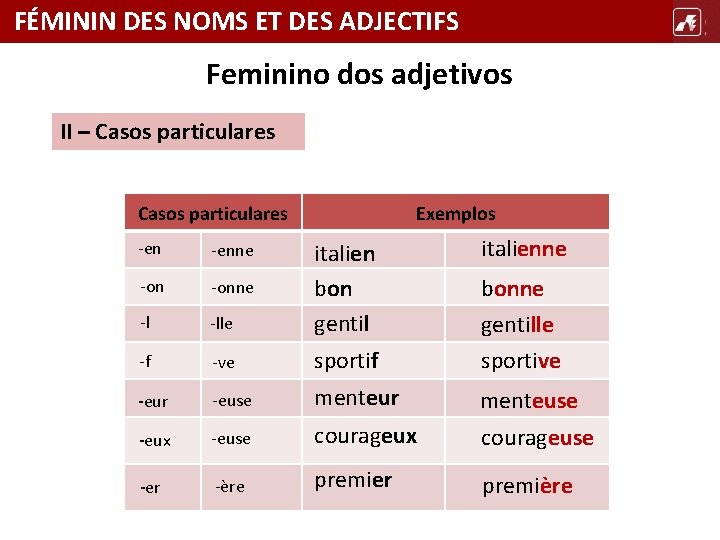 FÉMININ DES NOMS ET DES ADJECTIFS

Feminino dos adjetivos

II – Casos particulares

| Casos particulares | | Exemplos | |
|---|---|---|---|
| -en | -enne | italien | italienne |
| -on | -onne | bon | bonne |
| -l | -lle | gentil | gentille |
| -f | -ve | sportif | sportive |
| -eur | -euse | menteur | menteuse |
| -eux | -euse | courageux | courageuse |
| -er | -ère | premier | première |